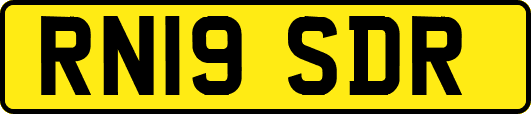 RN19 SDR